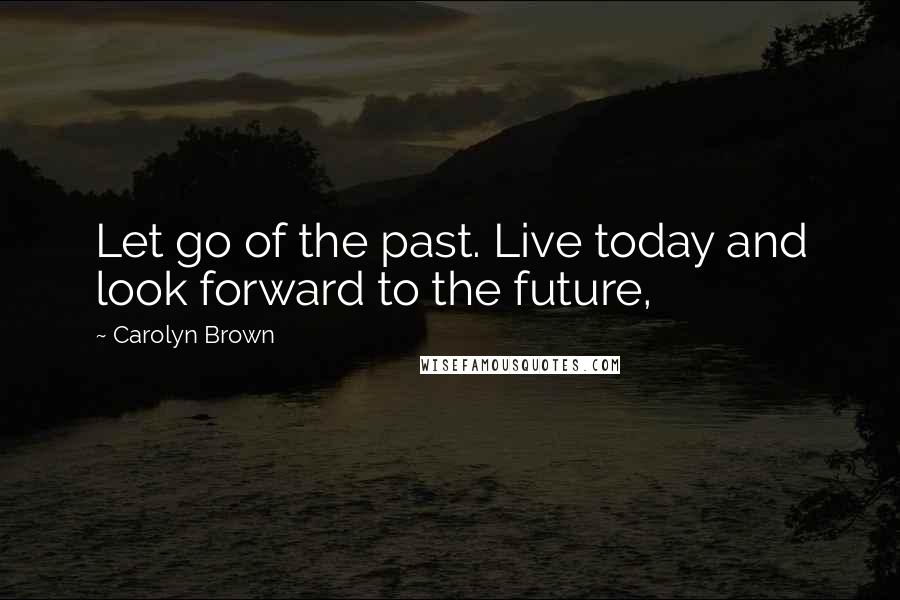 Let go of the past. Live today and look forward to the future,

~ Carolyn Brown

WISEFAMOUSQUOTES.COM